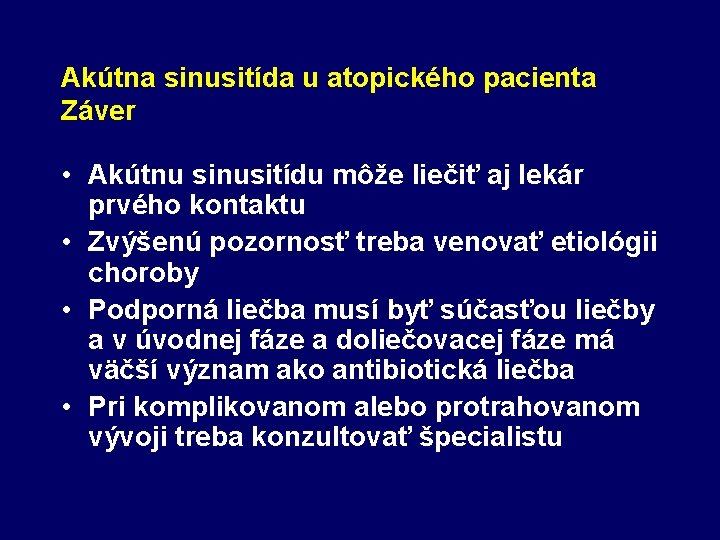 Akútna sinusitída u atopického pacienta
Záver

• Akútnu sinusitídu môže liečiť aj lekár prvého kontaktu
• Zvýšenú pozornosť treba venovať etiológii choroby
• Podporná liečba musí byť súčasťou liečby a v úvodnej fáze a doliečovacej fáze má väčší význam ako antibiotická liečba
• Pri komplikovanom alebo protrahovanom vývoji treba konzultovať špecialistu